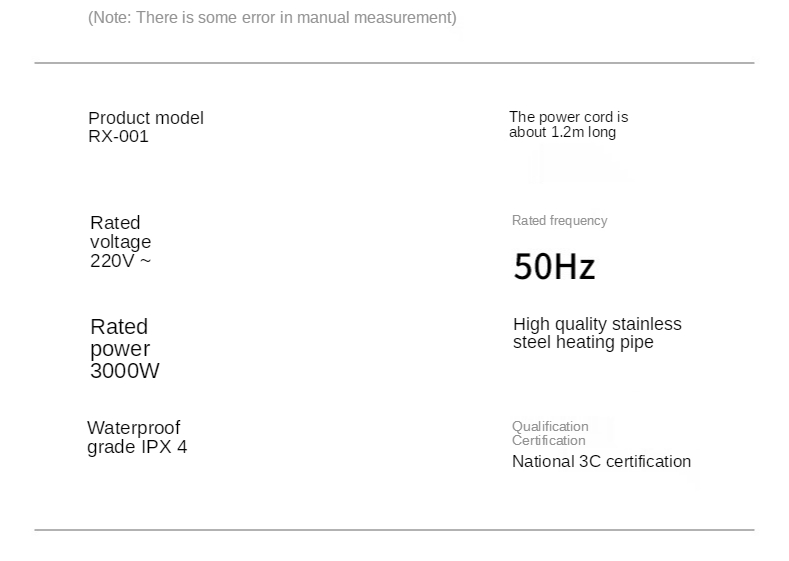 (Note: There is some error in manual measurement)

Product model
RX-001

Rated
voltage
220V ~

Rated
power
3000W

Waterproof
grade IPX 4

The power cord is
about 1.2m long

Rated frequency

50Hz

High quality stainless
steel heating pipe

Qualification
Certification
National 3C certification